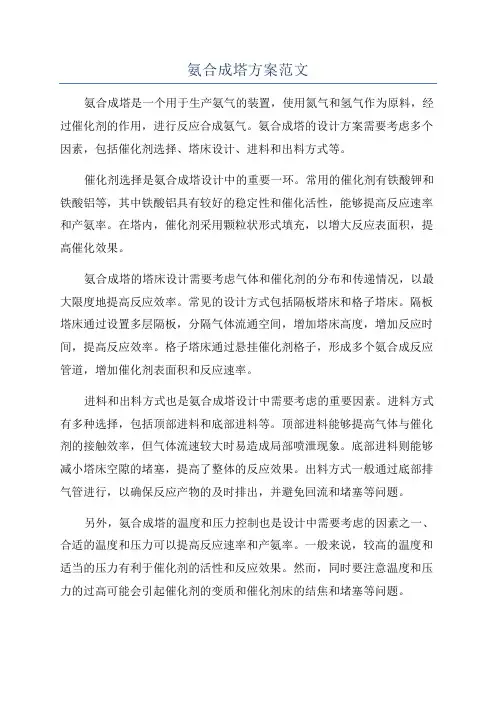 氨合成塔方案范文

氨合成塔是一个用于生产氨气的装置，使用氮气和氢气作为原料，经过催化剂的作用，进行反应合成氨气。氨合成塔的设计方案需要考虑多个因素，包括催化剂选择、塔床设计、进料和出料方式等。

催化剂选择是氨合成塔设计中的重要一环。常用的催化剂有铁酸钾和铁酸铝等，其中铁酸铝具有较好的稳定性和催化活性，能够提高反应速率和产氨率。在塔内，催化剂采用颗粒状形式填充，以增大反应表面积，提高催化效果。

氨合成塔的塔床设计需要考虑气体和催化剂的分布和传递情况，以最大限度地提高反应效率。常见的设计方式包括隔板塔床和格子塔床。隔板塔床通过设置多层隔板，分隔气体流通空间，增加塔床高度，增加反应时间，提高反应效率。格子塔床通过悬挂催化剂格子，形成多个氨合成反应管道，增加催化剂表面积和反应速率。

进料和出料方式也是氨合成塔设计中需要考虑的重要因素。进料方式有多种选择，包括顶部进料和底部进料等。顶部进料能够提高气体与催化剂的接触效率，但气体流速较大时易造成局部喷泄现象。底部进料则能够减小塔床空隙的堵塞，提高了整体的反应效果。出料方式一般通过底部排气管进行，以确保反应产物的及时排出，并避免回流和堵塞等问题。

另外，氨合成塔的温度和压力控制也是设计中需要考虑的因素之一、合适的温度和压力可以提高反应速率和产氨率。一般来说，较高的温度和适当的压力有利于催化剂的活性和反应效果。然而，同时要注意温度和压力的过高可能会引起催化剂的变质和催化剂床的结焦和堵塞等问题。